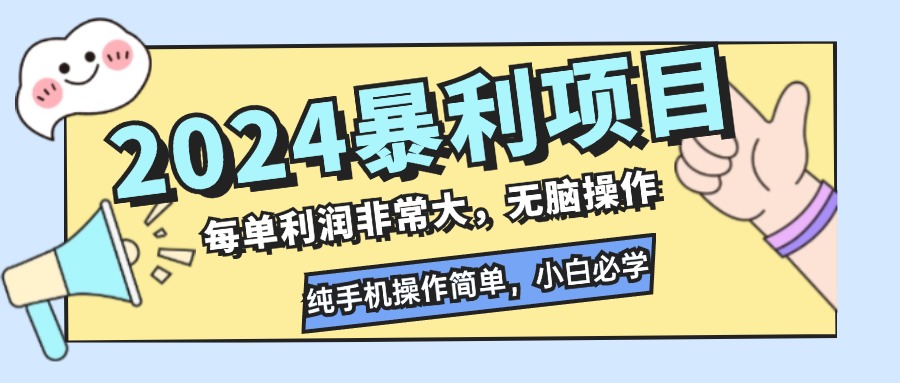 2024暴利项目

每单利润非常大，无脑操作

纯手机操作简单，小白必学